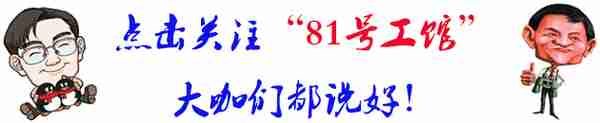 点击关注 “81号工馆”

大咖们都说好！